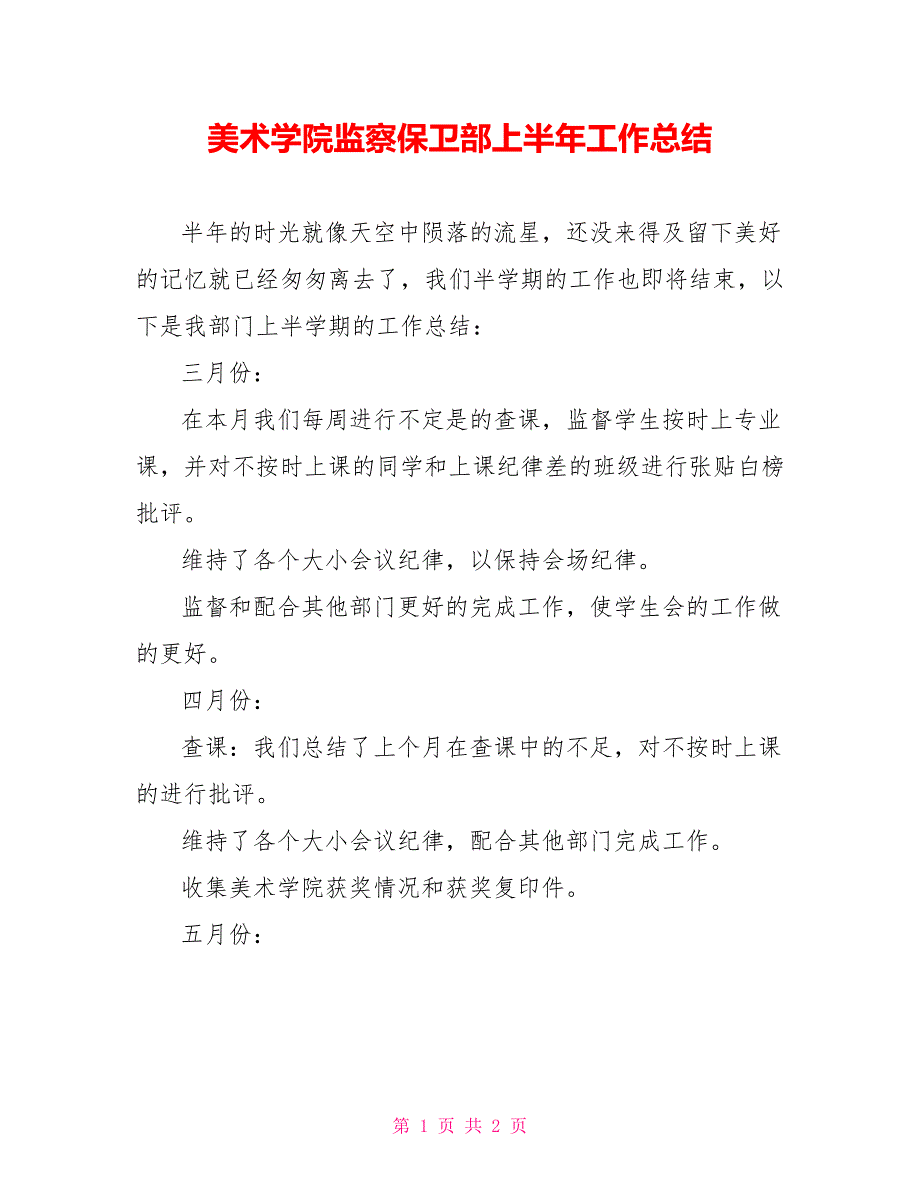 美术学院监察保卫部上半年工作总结

半年的时光就像天空中陨落的流星，还没来得及留下美好的记忆就已经匆匆离去了，我们半学期的工作也即将结束，以下是我部门上半学期的工作总结：

三月份：

在本月我们每周进行不定是的查课，监督学生按时上专业课，并对不按时上课的同学和上课纪律差的班级进行张贴白榜批评。

维持了各个大小会议纪律，以保持会场纪律。

监督和配合其他部门更好的完成工作，使学生会的工作做的更好。

四月份：

查课：我们总结了上个月在查课中的不足，对不按时上课的进行批评。

维持了各个大小会议纪律，配合其他部门完成工作。

收集美术学院获奖情况和获奖复印件。

五月份：

第 1 页 共 2 页